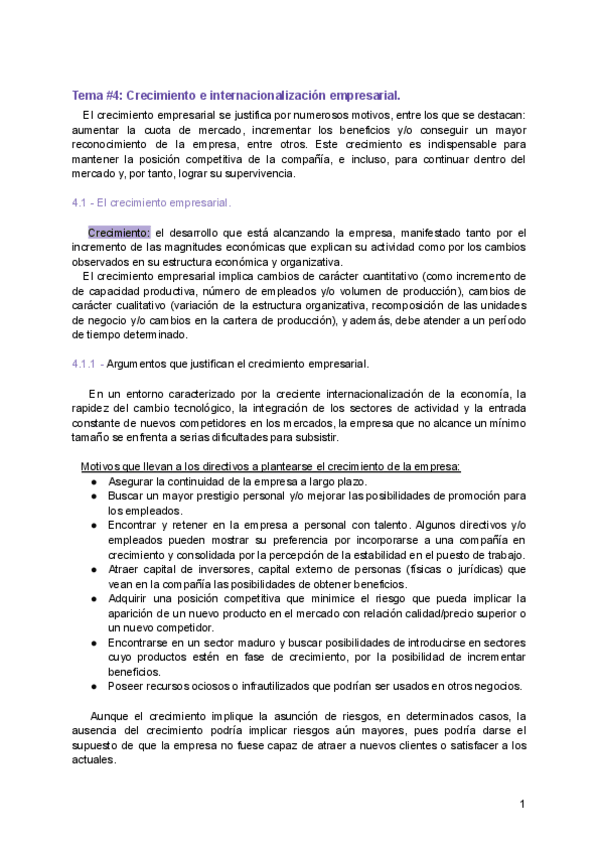 Tema #4: Crecimiento e internacionalización empresarial.

El crecimiento empresarial se justifica por numerosos motivos, entre los que se destacan: aumentar la cuota de mercado, incrementar los beneficios y/o conseguir un mayor reconocimiento de la empresa, entre otros. Este crecimiento es indispensable para mantener la posición competitiva de la compañía, e incluso, para continuar dentro del mercado y, por tanto, lograr su supervivencia.

4.1 - El crecimiento empresarial.

Crecimiento: el desarrollo que está alcanzando la empresa, manifestado tanto por el incremento de las magnitudes económicas que explican su actividad como por los cambios observados en su estructura económica y organizativa.
El crecimiento empresarial implica cambios de carácter cuantitativo (como incremento de de capacidad productiva, número de empleados y/o volumen de producción), cambios de carácter cualitativo (variación de la estructura organizativa, recomposición de las unidades de negocio y/o cambios en la cartera de producción), y además, debe atender a un período de tiempo determinado.

4.1.1 - Argumentos que justifican el crecimiento empresarial.

En un entorno caracterizado por la creciente internacionalización de la economía, la rapidez del cambio tecnológico, la integración de los sectores de actividad y la entrada constante de nuevos competidores en los mercados, la empresa que no alcance un mínimo tamaño se enfrenta a serias dificultades para subsistir.

Motivos que llevan a los directivos a plantearse el crecimiento de la empresa:
● Asegurar la continuidad de la empresa a largo plazo.
● Buscar un mayor prestigio personal y/o mejorar las posibilidades de promoción para los empleados.
● Encontrar y retener en la empresa a personal con talento. Algunos directivos y/o empleados pueden mostrar su preferencia por incorporarse a una compañía en crecimiento y consolidada por la percepción de la estabilidad en el puesto de trabajo.
● Atraer capital de inversores, capital externo de personas (físicas o jurídicas) que vean en la compañía las posibilidades de obtener beneficios.
● Adquirir una posición competitiva que minimice el riesgo que pueda implicar la aparición de un nuevo producto en el mercado con relación calidad/precio superior o un nuevo competidor.
● Encontrarse en un sector maduro y buscar posibilidades de introducirse en sectores cuyo productos estén en fase de crecimiento, por la posibilidad de incrementar beneficios.
● Poseer recursos ociosos o infrautilizados que podrían ser usados en otros negocios.

Aunque el crecimiento implique la asunción de riesgos, en determinados casos, la ausencia del crecimiento podría implicar riesgos aún mayores, pues podría darse el supuesto de que la empresa no fuese capaz de atraer a nuevos clientes o satisfacer a los actuales.

1